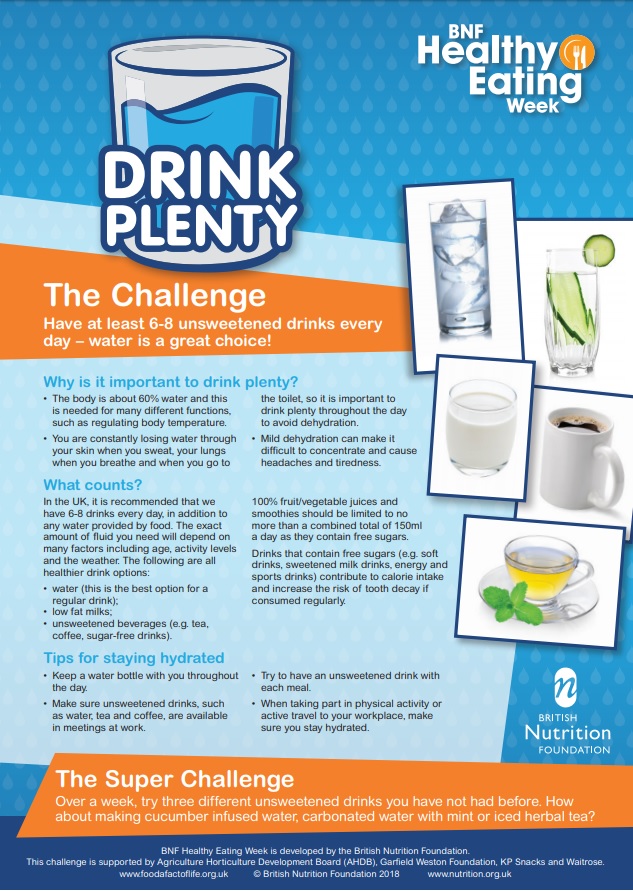 BNF Healthy Eating Week

DRINK PLENTY

The Challenge

Have at least 6-8 unsweetened drinks every day – water is a great choice!

Why is it important to drink plenty?

• The body is about 60% water and this is needed for many different functions, such as regulating body temperature.

• You are constantly losing water through your skin when you sweat, your lungs when you breathe and when you go to the toilet, so it is important to drink plenty throughout the day to avoid dehydration.

• Mild dehydration can make it difficult to concentrate and cause headaches and tiredness.

What counts?

In the UK, it is recommended that we have 6-8 drinks every day, in addition to any water provided by food. The exact amount of fluid you need will depend on many factors including age, activity levels and the weather. The following are all healthier drink options:

• water (this is the best option for a regular drink);
• low fat milks;
• unsweetened beverages (e.g. tea, coffee, sugar-free drinks).

100% fruit/vegetable juices and smoothies should be limited to no more than a combined total of 150ml a day as they contain free sugars.

Drinks that contain free sugars (e.g. soft drinks, sweetened milk drinks, energy and sports drinks) contribute to calorie intake and increase the risk of tooth decay if consumed regularly.

Tips for staying hydrated

• Keep a water bottle with you throughout the day.

• Make sure unsweetened drinks, such as water, tea and coffee, are available in meetings at work.

• Try to have an unsweetened drink with each meal.

• When taking part in physical activity or active travel to your workplace, make sure you stay hydrated.

BRITISH Nutrition FOUNDATION

The Super Challenge

Over a week, try three different unsweetened drinks you have not had before. How about making cucumber infused water, carbonated water with mint or iced herbal tea?

BNF Healthy Eating Week is developed by the British Nutrition Foundation.
This challenge is supported by Agriculture Horticulture Development Board (AHDB), Garfield Weston Foundation, KP Snacks and Waitrose.
www.foodafactoflife.org.uk © British Nutrition Foundation 2018 www.nutrition.org.uk